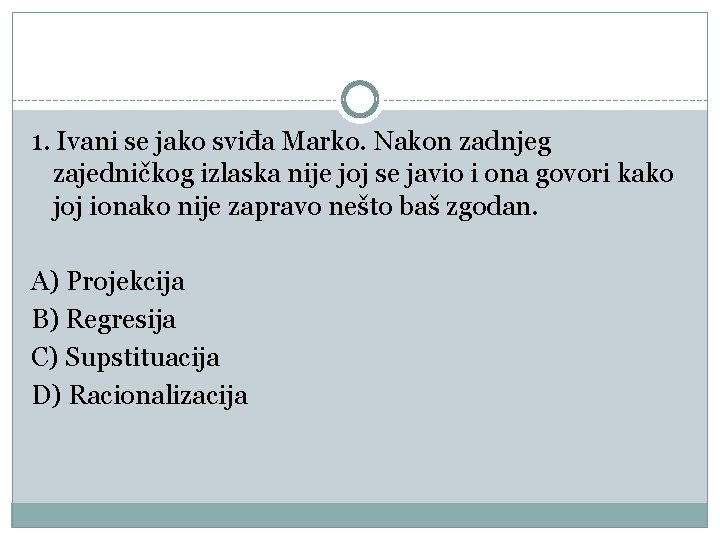 1. Ivani se jako sviđa Marko. Nakon zadnjeg zajedničkog izlaska nije joj se javio i ona govori kako joj ionako nije zapravo nešto baš zgodan.

A) Projekcija
B) Regresija
C) Supstituacija
D) Racionalizacija